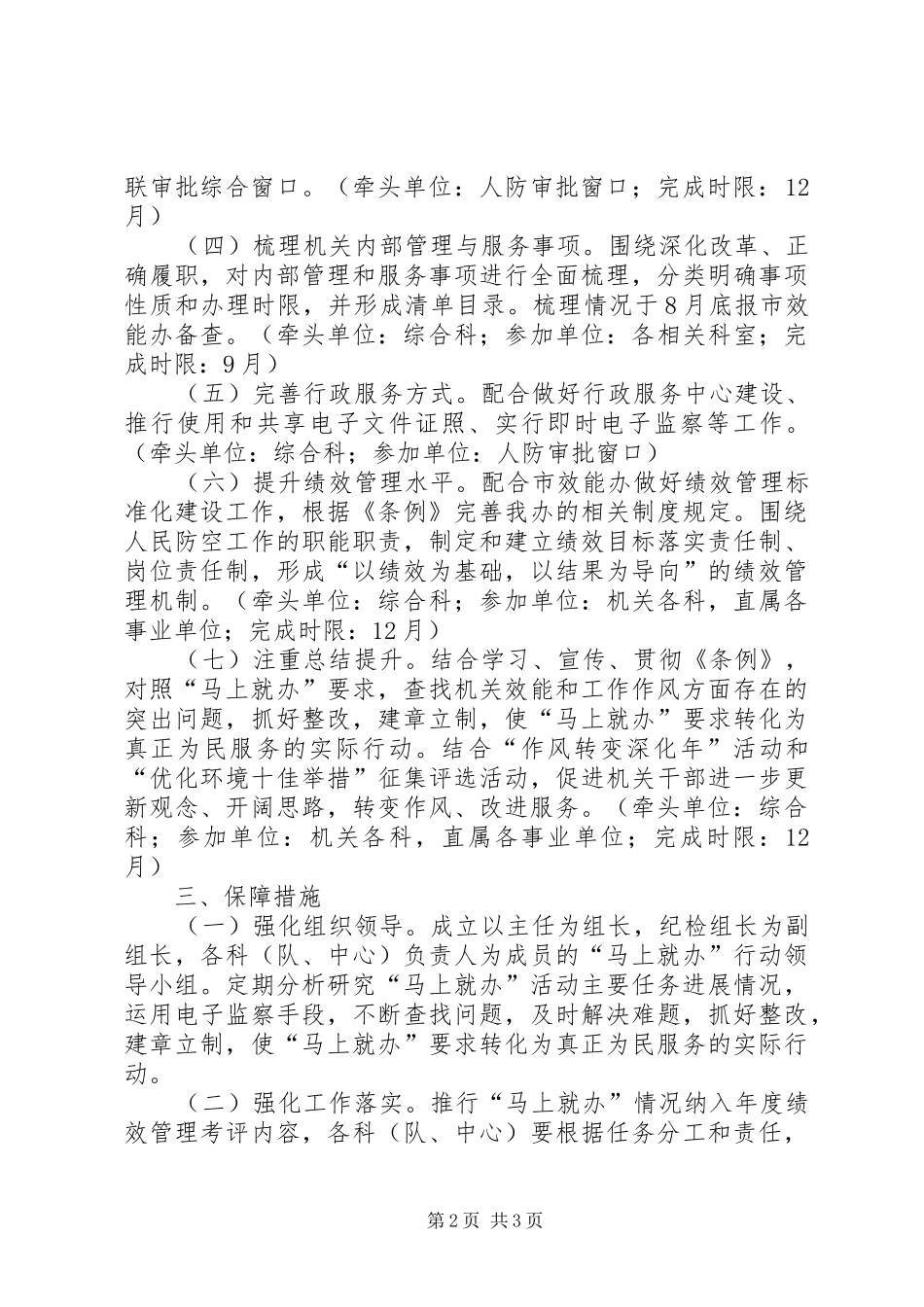 联审批综合窗口。（牵头单位：人防审批窗口；完成时限：12月）

（四）梳理机关内部管理与服务事项。围绕深化改革、正确履职，对内部管理和服务事项进行全面梳理，分类明确事项性质和办理时限，并形成清单目录。梳理情况于8月底报市效能办备查。（牵头单位：综合科；参加单位：各相关科室；完成时限：9月）

（五）完善行政服务方式。配合做好行政服务中心建设、推行使用和共享电子文件证照、实行即时电子监察等工作。（牵头单位：综合科；参加单位：人防审批窗口）

（六）提升绩效管理水平。配合市效能办做好绩效管理标准化建设工作，根据《条例》完善我办的相关制度规定。围绕人民防空工作的职能职责，制定和建立绩效目标落实责任制、岗位责任制，形成“以绩效为基础，以结果为导向”的绩效管理机制。（牵头单位：综合科；参加单位：机关各科，直属各事业单位；完成时限：12月）

（七）注重总结提升。结合学习、宣传、贯彻《条例》，对照“马上就办”要求，查找机关效能和工作作风方面存在的突出问题，抓好整改，建章立制，使“马上就办”要求转化为真正为民服务的实际行动。结合“作风转变深化年”活动和“优化环境十佳举措”征集评选活动，促进机关干部进一步更新观念、开阔思路，转变作风、改进服务。（牵头单位：综合科；参加单位：机关各科，直属各事业单位；完成时限：12月）

三、保障措施

（一）强化组织领导。成立以主任为组长，纪检组长为副组长，各科（队、中心）负责人为成员的“马上就办”行动领导小组。定期分析研究“马上就办”活动主要任务进展情况，运用电子监察手段，不断查找问题，及时解决难题，抓好整改，建章立制，使“马上就办”要求转化为真正为民服务的实际行动。

（二）强化工作落实。推行“马上就办”情况纳入年度绩效管理考评内容，各科（队、中心）要根据任务分工和责任，

第2页 共3页